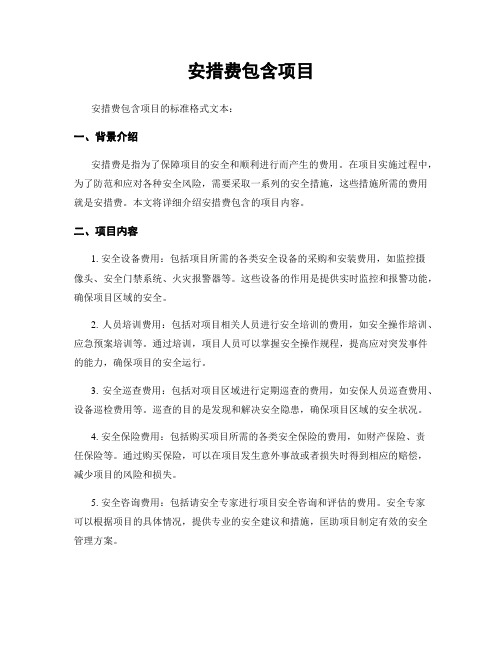 安措费包含项目

安措费包含项目的标准格式文本：

一、背景介绍

安措费是指为了保障项目的安全和顺利进行而产生的费用。在项目实施过程中，为了防范和应对各种安全风险，需要采取一系列的安全措施，这些措施所需的费用就是安措费。本文将详细介绍安措费包含的项目内容。

二、项目内容

1. 安全设备费用：包括项目所需的各类安全设备的采购和安装费用，如监控摄像头、安全门禁系统、火灾报警器等。这些设备的作用是提供实时监控和报警功能，确保项目区域的安全。

2. 人员培训费用：包括对项目相关人员进行安全培训的费用，如安全操作培训、应急预案培训等。通过培训，项目人员可以掌握安全操作规程，提高应对突发事件的能力，确保项目的安全运行。

3. 安全巡查费用：包括对项目区域进行定期巡查的费用，如安保人员巡查费用、设备巡检费用等。巡查的目的是发现和解决安全隐患，确保项目区域的安全状况。

4. 安全保险费用：包括购买项目所需的各类安全保险的费用，如财产保险、责任保险等。通过购买保险，可以在项目发生意外事故或者损失时得到相应的赔偿，减少项目的风险和损失。

5. 安全咨询费用：包括请安全专家进行项目安全咨询和评估的费用。安全专家可以根据项目的具体情况，提供专业的安全建议和措施，匡助项目制定有效的安全管理方案。